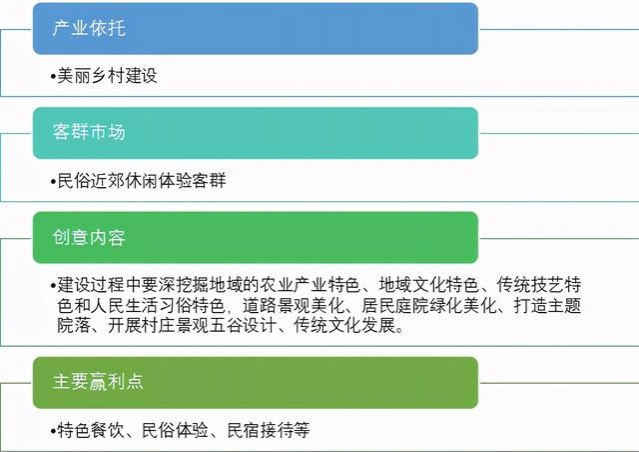 产业依托

•美丽乡村建设

客群市场

•民俗近郊休闲体验客群

创意内容

•建设过程中要深挖掘地域的农业产业特色、地域文化特色、传统技艺特色和人民生活习俗特色，道路景观美化、居民庭院绿化美化、打造主题院落、开展村庄景观五谷设计、传统文化发展。

主要赢利点

•特色餐饮、民俗体验、民宿接待等